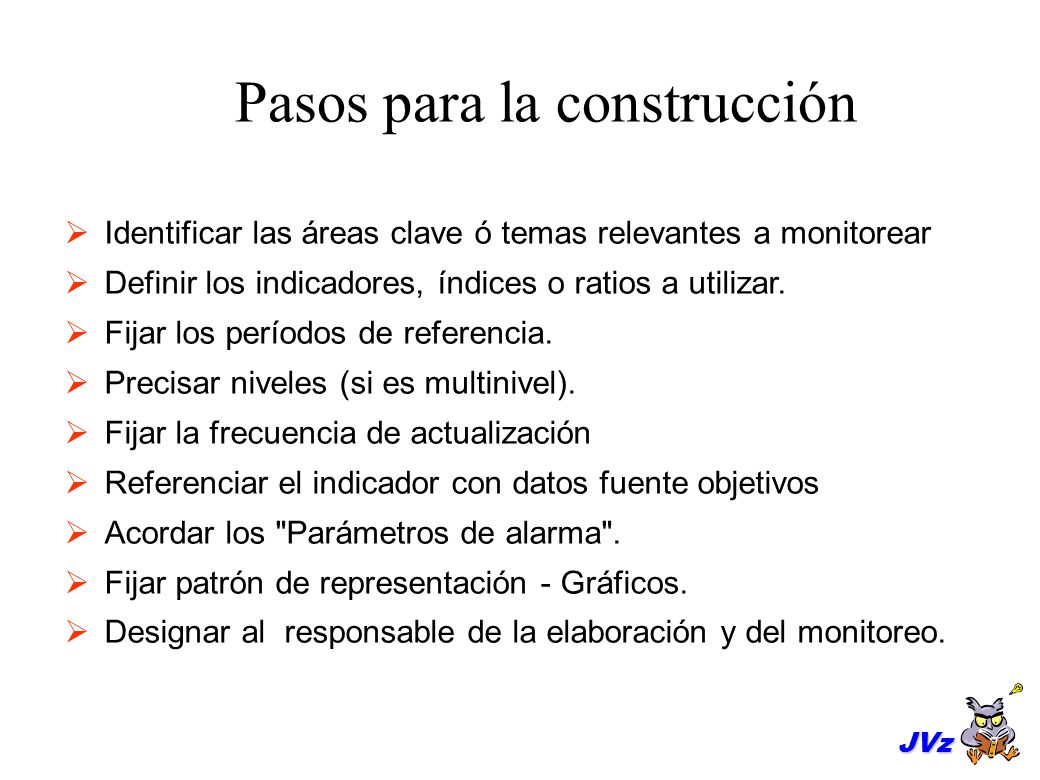 Pasos para la construcción

➢ Identificar las áreas clave ó temas relevantes a monitorear
➢ Definir los indicadores, índices o ratios a utilizar.
➢ Fijar los períodos de referencia.
➢ Precisar niveles (si es multinivel).
➢ Fijar la frecuencia de actualización
➢ Referenciar el indicador con datos fuente objetivos
➢ Acordar los "Parámetros de alarma".
➢ Fijar patrón de representación - Gráficos.
➢ Designar al responsable de la elaboración y del monitoreo.

JVz